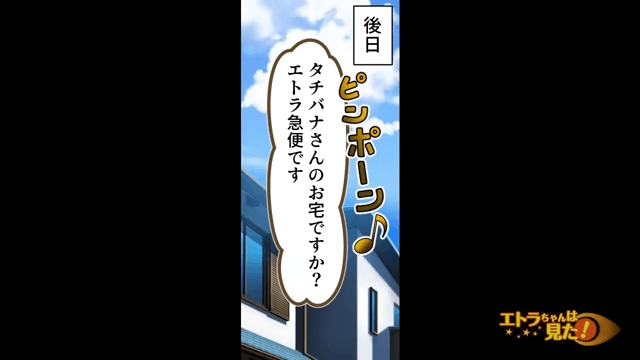 後日

ピンポーン♪

タチバナさんのお宅ですか?
エトラ急便です

エトラちゃんは見た!